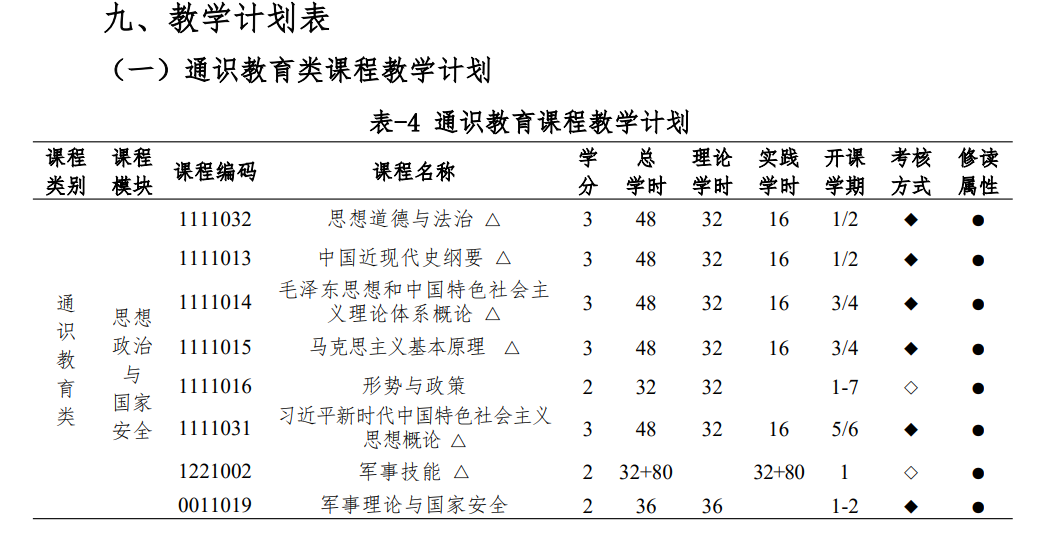 九、教学计划表

（一）通识教育类课程教学计划

表-4 通识教育课程教学计划

| 课程类别 | 课程模块 | 课程编码 | 课程名称 | 学分 | 总学时 | 理论学时 | 实践学时 | 开课学期 | 考核方式 | 修读属性 |
|---|---|---|---|---|---|---|---|---|---|---|
| 通识教育类 | 思想政治与国家安全 | 1111032 | 思想道德与法治 △ | 3 | 48 | 32 | 16 | 1/2 | ◆ | ● |
| | | 1111013 | 中国近现代史纲要 △ | 3 | 48 | 32 | 16 | 1/2 | ◆ | ● |
| | | 1111014 | 毛泽东思想和中国特色社会主义理论体系概论 △ | 3 | 48 | 32 | 16 | 3/4 | ◆ | ● |
| | | 1111015 | 马克思主义基本原理 △ | 3 | 48 | 32 | 16 | 3/4 | ◆ | ● |
| | | 1111016 | 形势与政策 | 2 | 32 | 32 | | 1-7 | ◇ | ● |
| | | 1111031 | 习近平新时代中国特色社会主义思想概论 △ | 3 | 48 | 32 | 16 | 5/6 | ◆ | ● |
| | | 1221002 | 军事技能 △ | 2 | 32+80 | | 32+80 | 1 | ◇ | ● |
| | | 0011019 | 军事理论与国家安全 | 2 | 36 | 36 | | 1-2 | ◆ | ● |